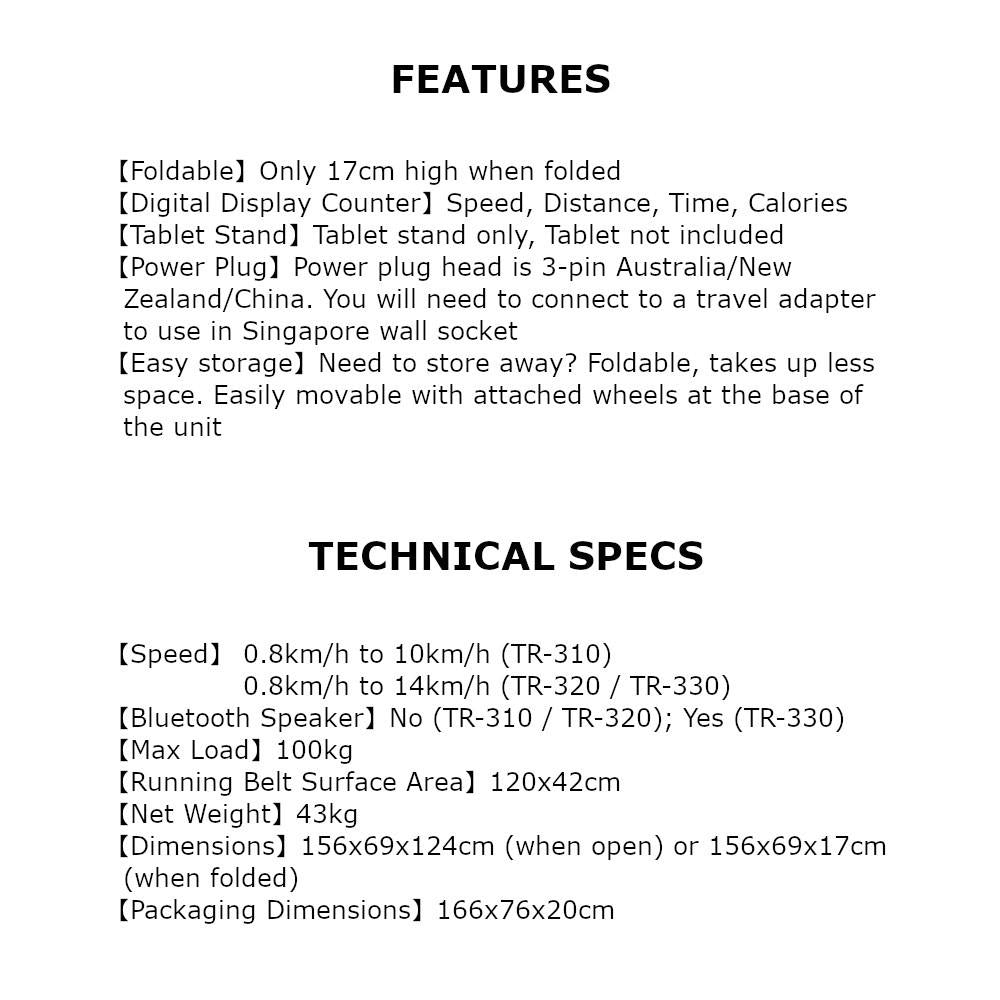 FEATURES

【Foldable】Only 17cm high when folded
【Digital Display Counter】Speed, Distance, Time, Calories
【Tablet Stand】Tablet stand only, Tablet not included
【Power Plug】Power plug head is 3-pin Australia/New Zealand/China. You will need to connect to a travel adapter to use in Singapore wall socket
【Easy storage】Need to store away? Foldable, takes up less space. Easily movable with attached wheels at the base of the unit

TECHNICAL SPECS

【Speed】 0.8km/h to 10km/h (TR-310)
0.8km/h to 14km/h (TR-320 / TR-330)
【Bluetooth Speaker】No (TR-310 / TR-320); Yes (TR-330)
【Max Load】100kg
【Running Belt Surface Area】120x42cm
【Net Weight】43kg
【Dimensions】156x69x124cm (when open) or 156x69x17cm (when folded)
【Packaging Dimensions】166x76x20cm